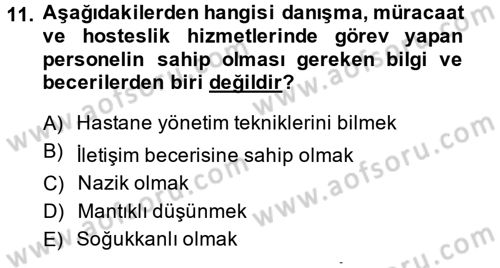 11. Aşağıdakilerden hangisi danışma, müracaat ve hosteslik hizmetlerinde görev yapan personelin sahip olması gereken bilgi ve becerilerden biri değildir?

A) Hastane yönetim tekniklerini bilmek
B) İletişim becerisine sahip olmak
C) Nazik olmak
D) Mantıklı düşünmek
E) Soğukkanlı olmak

www.aofsoru.com